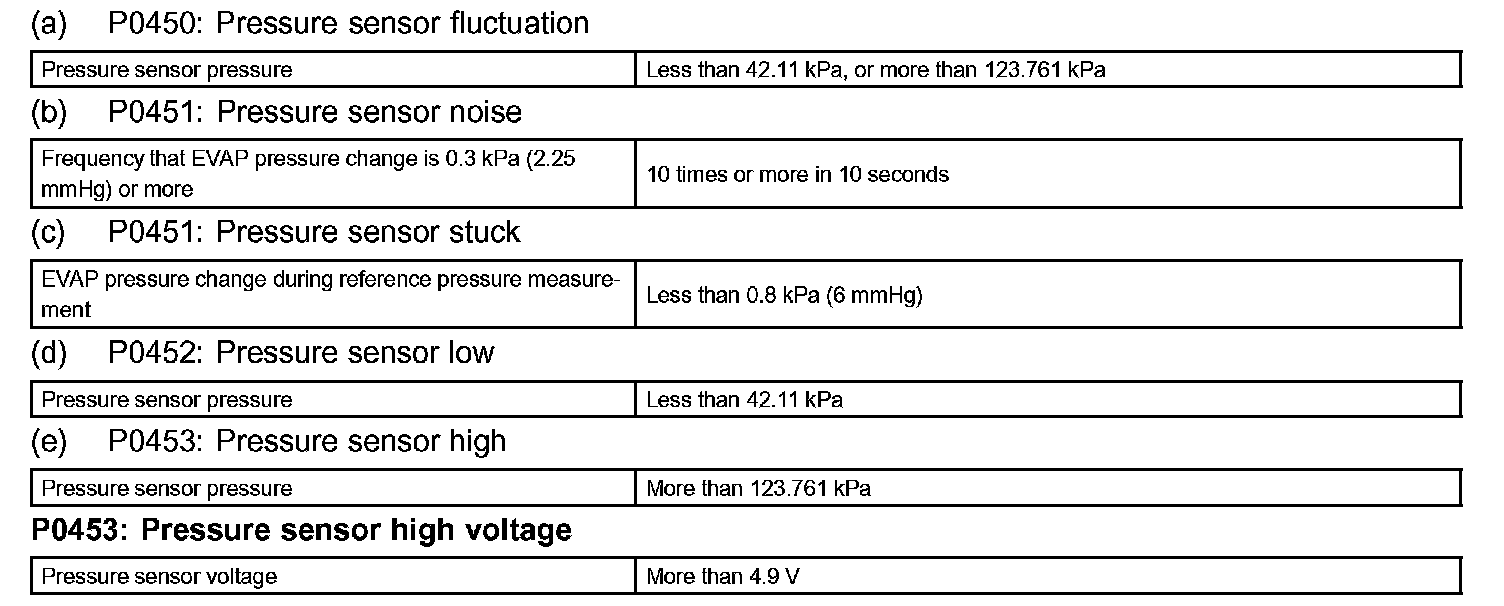 (a) P0450: Pressure sensor fluctuation

| Pressure sensor pressure | Less than 42.11 kPa, or more than 123.761 kPa |
|---|---|

(b) P0451: Pressure sensor noise

| Frequency that EVAP pressure change is 0.3 kPa (2.25 mmHg) or more | 10 times or more in 10 seconds |
|---|---|

(c) P0451: Pressure sensor stuck

| EVAP pressure change during reference pressure measurement | Less than 0.8 kPa (6 mmHg) |
|---|---|

(d) P0452: Pressure sensor low

| Pressure sensor pressure | Less than 42.11 kPa |
|---|---|

(e) P0453: Pressure sensor high

| Pressure sensor pressure | More than 123.761 kPa |
|---|---|

P0453: Pressure sensor high voltage

| Pressure sensor voltage | More than 4.9 V |
|---|---|